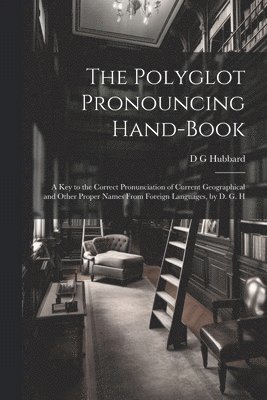 The Polyglot Pronouncing Hand-Book

D G Hubbard

A Key to the Correct Pronunciation of Current Geographical and Other Proper Names From Foreign Languages, by D. G. H